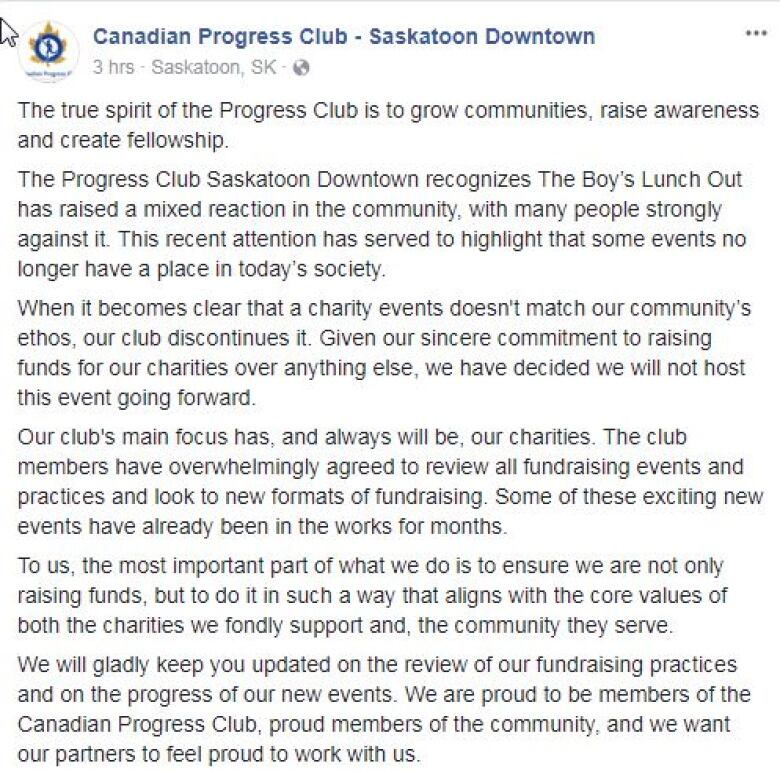 Canadian Progress Club - Saskatoon Downtown
3 hrs · Saskatoon, SK ·

...

The true spirit of the Progress Club is to grow communities, raise awareness and create fellowship.

The Progress Club Saskatoon Downtown recognizes The Boy's Lunch Out has raised a mixed reaction in the community, with many people strongly against it. This recent attention has served to highlight that some events no longer have a place in today's society.

When it becomes clear that a charity events doesn't match our community's ethos, our club discontinues it. Given our sincere commitment to raising funds for our charities over anything else, we have decided we will not host this event going forward.

Our club's main focus has, and always will be, our charities. The club members have overwhelmingly agreed to review all fundraising events and practices and look to new formats of fundraising. Some of these exciting new events have already been in the works for months.

To us, the most important part of what we do is to ensure we are not only raising funds, but to do it in such a way that aligns with the core values of both the charities we fondly support and, the community they serve.

We will gladly keep you updated on the review of our fundraising practices and on the progress of our new events. We are proud to be members of the Canadian Progress Club, proud members of the community, and we want our partners to feel proud to work with us.